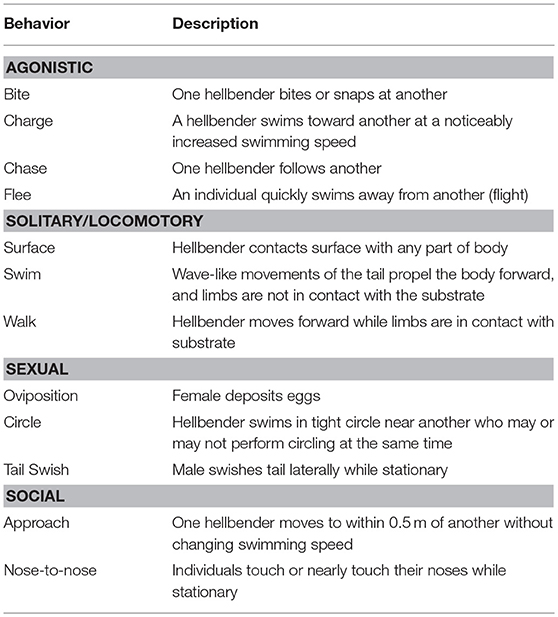 | Behavior | Description |
|---|---|
| **AGONISTIC** | |
| Bite | One hellbender bites or snaps at another |
| Charge | A hellbender swims toward another at a noticeably increased swimming speed |
| Chase | One hellbender follows another |
| Flee | An individual quickly swims away from another (flight) |
| **SOLITARY/LOCOMOTORY** | |
| Surface | Hellbender contacts surface with any part of body |
| Swim | Wave-like movements of the tail propel the body forward, and limbs are not in contact with the substrate |
| Walk | Hellbender moves forward while limbs are in contact with substrate |
| **SEXUAL** | |
| Oviposition | Female deposits eggs |
| Circle | Hellbender swims in tight circle near another who may or may not perform circling at the same time |
| Tail Swish | Male swishes tail laterally while stationary |
| **SOCIAL** | |
| Approach | One hellbender moves to within 0.5 m of another without changing swimming speed |
| Nose-to-nose | Individuals touch or nearly touch their noses while stationary |